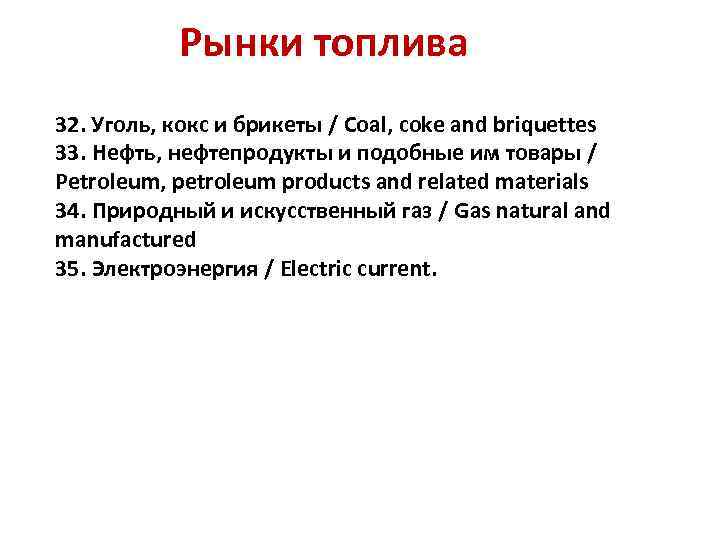 Рынки топлива

32. Уголь, кокс и брикеты / Coal, coke and briquettes
33. Нефть, нефтепродукты и подобные им товары / Petroleum, petroleum products and related materials
34. Природный и искусственный газ / Gas natural and manufactured
35. Электроэнергия / Electric current.